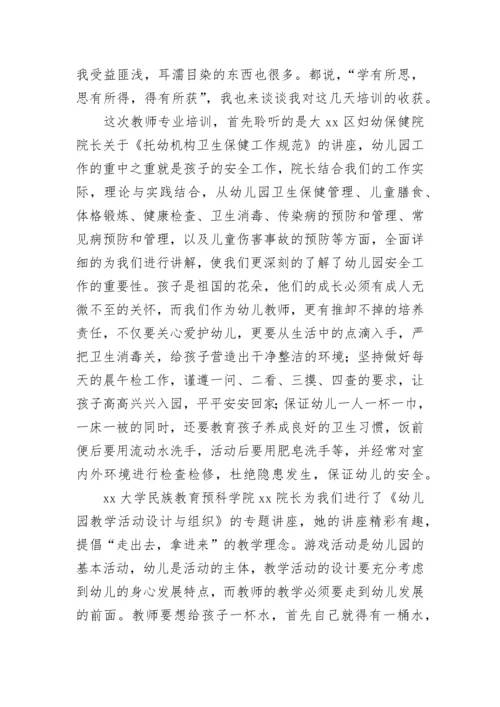 我受益匪浅，耳濡目染的东西也很多。都说，“学有所思，思有所得，得有所获”，我也来谈谈我对这几天培训的收获。

这次教师专业培训，首先聆听的是大 xx 区妇幼保健院院长关于《托幼机构卫生保健工作规范》的讲座，幼儿园工作的重中之重就是孩子的安全工作，院长结合我们的工作实际，理论与实践结合，从幼儿园卫生保健管理、儿童膳食、体格锻炼、健康检查、卫生消毒、传染病的预防和管理、常见病预防和管理，以及儿童伤害事故的预防等方面，全面详细的为我们进行讲解，使我们更深刻的了解了幼儿园安全工作的重要性。孩子是祖国的花朵，他们的成长必须有成人无微不至的关怀，而我们作为幼儿教师，更有推卸不掉的培养责任，不仅要关心爱护幼儿，更要从生活中的点滴入手，严把卫生消毒关，给孩子营造出干净整洁的环境；坚持做好每天的晨午检工作，谨遵一问、二看、三摸、四查的要求，让孩子高高兴兴入园，平平安安回家；保证幼儿一人一杯一巾，一床一被的同时，还要教育孩子养成良好的卫生习惯，饭前便后要用流动水洗手，活动后要用肥皂洗手等，并经常对室内外环境进行检查检修，杜绝隐患发生，保证幼儿的安全。

xx 大学民族教育预科学院 xx 院长为我们进行了《幼儿园教学活动设计与组织》的专题讲座，她的讲座精彩有趣，提倡“走出去，拿进来”的教学理念。游戏活动是幼儿园的基本活动，幼儿是活动的主体，教学活动的设计要充分考虑到幼儿的身心发展特点，而教师的教学必须要走到幼儿发展的前面。教师要想给孩子一杯水，首先自己就得有一桶水，